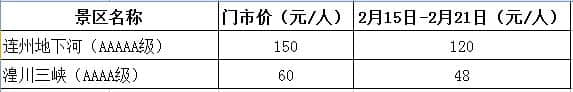 | 景区名称 | 门市价（元/人） | 2月15日-2月21日（元/人） |
|---|---|---|
| 连州地下河（AAAAA级） | 150 | 120 |
| 湟川三峡（AAAA级） | 60 | 48 |